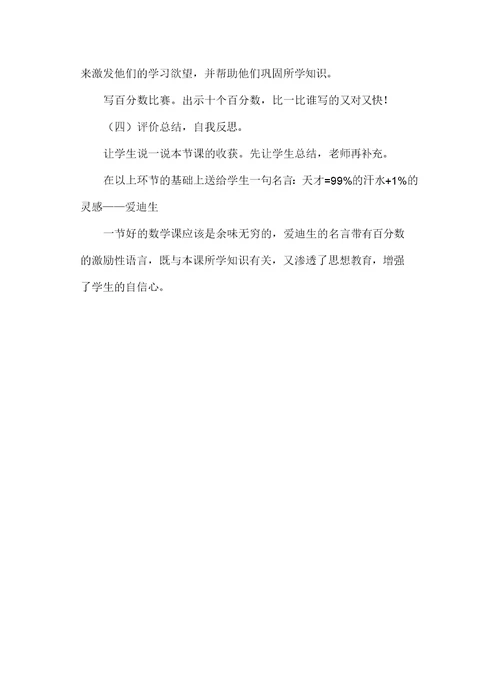 来激发他们的学习欲望，并帮助他们巩固所学知识。

写百分数比赛。出示十个百分数，比一比谁写的又对又快！

（四）评价总结，自我反思。

让学生说一说本节课的收获。先让学生总结，老师再补充。

在以上环节的基础上送给学生一句名言：天才=99%的汗水+1%的灵感——爱迪生

一节好的数学课应该是余味无穷的，爱迪生的名言带有百分数的激励性语言，既与本课所学知识有关，又渗透了思想教育，增强了学生的自信心。